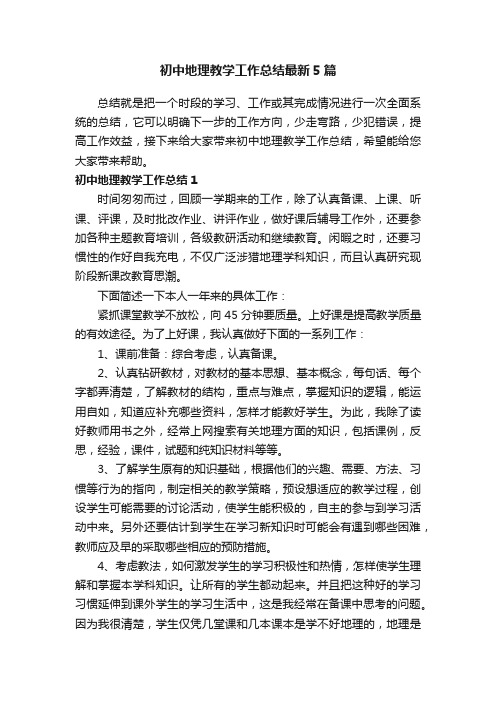 初中地理教学工作总结最新5篇

总结就是把一个时段的学习、工作或其完成情况进行一次全面系统的总结，它可以明确下一步的工作方向，少走弯路，少犯错误，提高工作效益，接下来给大家带来初中地理教学工作总结，希望能给您大家带来帮助。

初中地理教学工作总结1

时间匆匆而过，回顾一学期来的工作，除了认真备课、上课、听课、评课，及时批改作业、讲评作业，做好课后辅导工作外，还要参加各种主题教育培训，各级教研活动和继续教育。闲暇之时，还要习惯性的作好自我充电，不仅广泛涉猎地理学科知识，而且认真研究现阶段新课改教育思潮。

下面简述一下本人一年来的具体工作：

紧抓课堂教学不放松，向45分钟要质量。上好课是提高教学质量的有效途径。为了上好课，我认真做好下面的一系列工作：

1、课前准备：综合考虑，认真备课。

2、认真钻研教材，对教材的基本思想、基本概念，每句话、每个字都弄清楚，了解教材的结构，重点与难点，掌握知识的逻辑，能运用自如，知道应补充哪些资料，怎样才能教好学生。为此，我除了读好教师用书之外，经常上网搜索有关地理方面的知识，包括课例，反思，经验，课件，试题和纯知识材料等等。

3、了解学生原有的知识基础，根据他们的兴趣、需要、方法、习惯等行为的指向，制定相关的教学策略，预设想适应的教学过程，创设学生可能需要的讨论活动，使学生能积极的，自主的参与到学习活动中来。另外还要估计到学生在学习新知识时可能会有遇到哪些困难，教师应及早的采取哪些相应的预防措施。

4、考虑教法，如何激发学生的学习积极性和热情，怎样使学生理解和掌握本学科知识。让所有的学生都动起来。并且把这种好的学习习惯延伸到课外学生的学习生活中，这是我经常在备课中思考的问题。因为我很清楚，学生仅凭几堂课和几本课本是学不好地理的，地理是